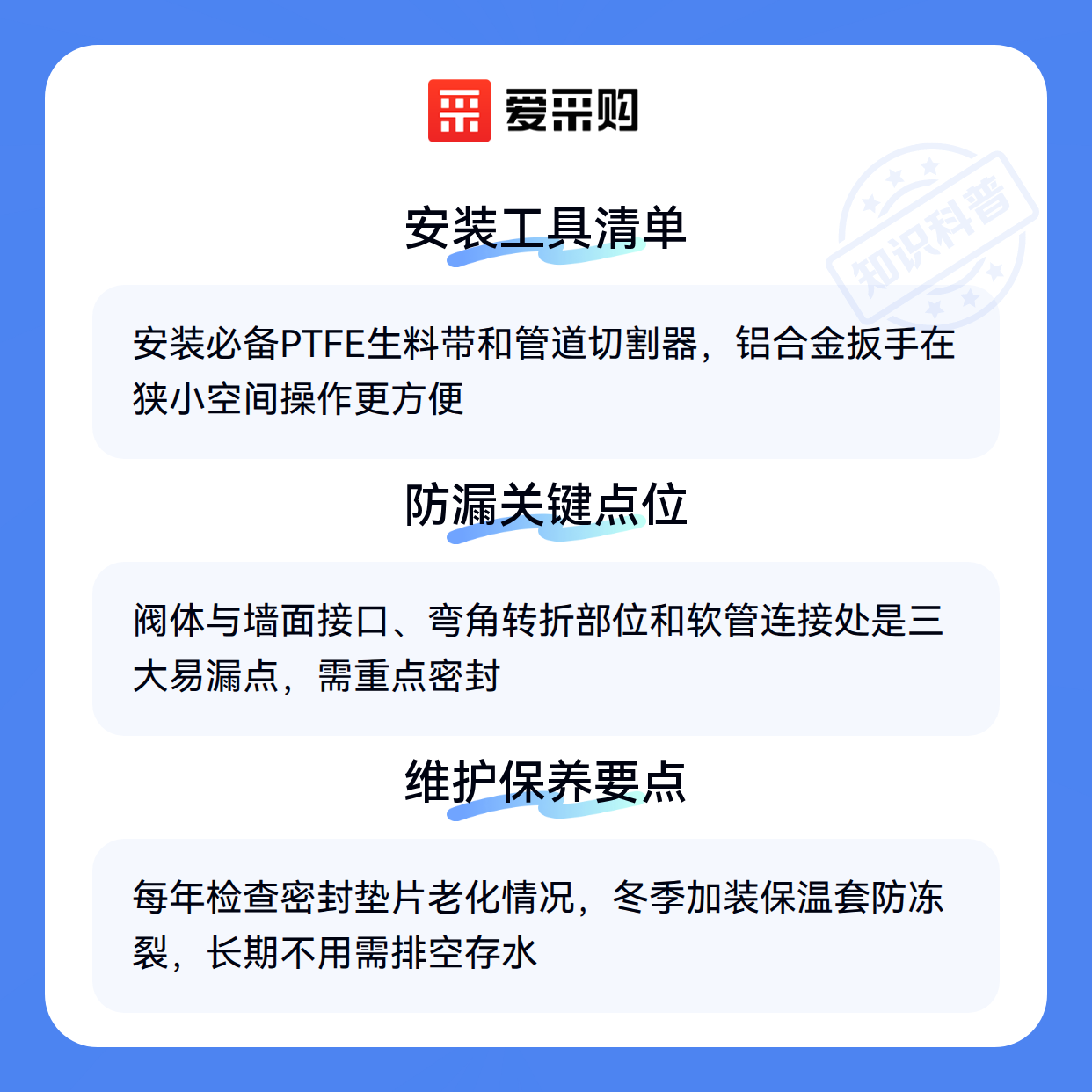 爱采购

安装工具清单

安装必备PTFE生料带和管道切割器，铝合金扳手在狭小空间操作更方便

防漏关键点位

阀体与墙面接口、弯角转折部位和软管连接处是三大易漏点，需重点密封

维护保养要点

每年检查密封垫片老化情况，冬季加装保温套防冻裂，长期不用需排空存水

知识科普